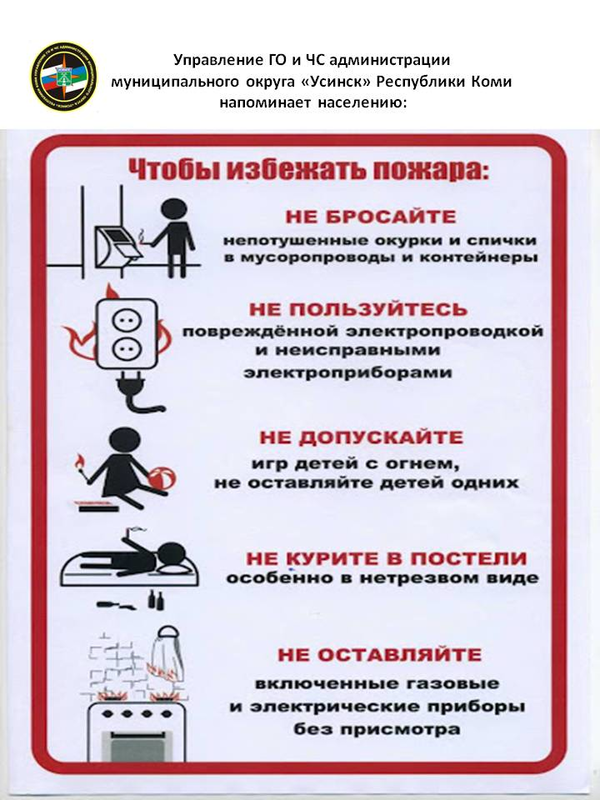 Управление ГО и ЧС администрации
муниципального округа «Усинск» Республики Коми
напоминает населению:

Чтобы избежать пожара:

НЕ БРОСАЙТЕ
непотушенные окурки и спички в мусоропроводы и контейнеры

НЕ ПОЛЬЗУЙТЕСЬ
повреждённой электропроводкой и неисправными электроприборами

НЕ ДОПУСКАЙТЕ
игр детей с огнем, не оставляйте детей одних

НЕ КУРИТЕ В ПОСТЕЛИ
особенно в нетрезвом виде

НЕ ОСТАВЛЯЙТЕ
включенные газовые и электрические приборы без присмотра